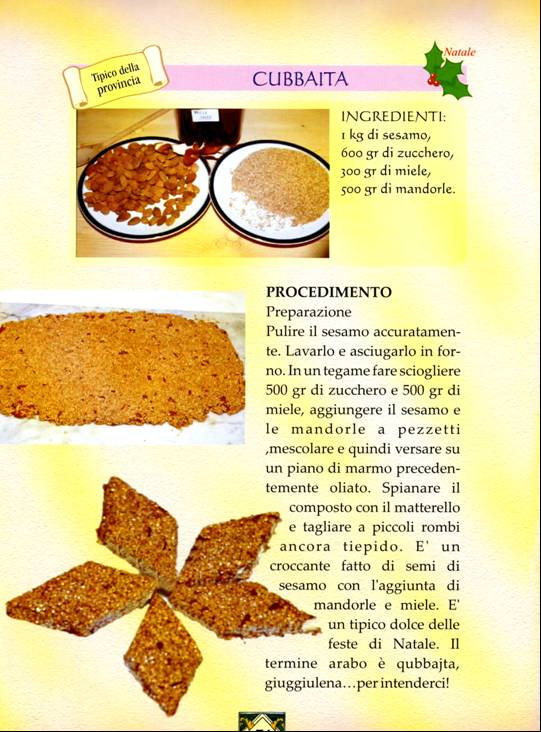 Tipico della provincia

CUBBAITA

Natale

INGREDIENTI:
1 kg di sesamo,
600 gr di zucchero,
300 gr di miele,
500 gr di mandorle.

PROCEDIMENTO
Preparazione
Pulire il sesamo accuratamente. Lavarlo e asciugarlo in forno. In un tegame fare sciogliere 500 gr di zucchero e 500 gr di miele, aggiungere il sesamo e le mandorle a pezzetti ,mescolare e quindi versare su un piano di marmo precedentemente oliato. Spianare il composto con il matterello e tagliare a piccoli rombi ancora tiepido. E' un croccante fatto di semi di sesamo con l'aggiunta di mandorle e miele. E' un tipico dolce delle feste di Natale. Il termine arabo è qubbajta, giuggiulena...per intenderci!